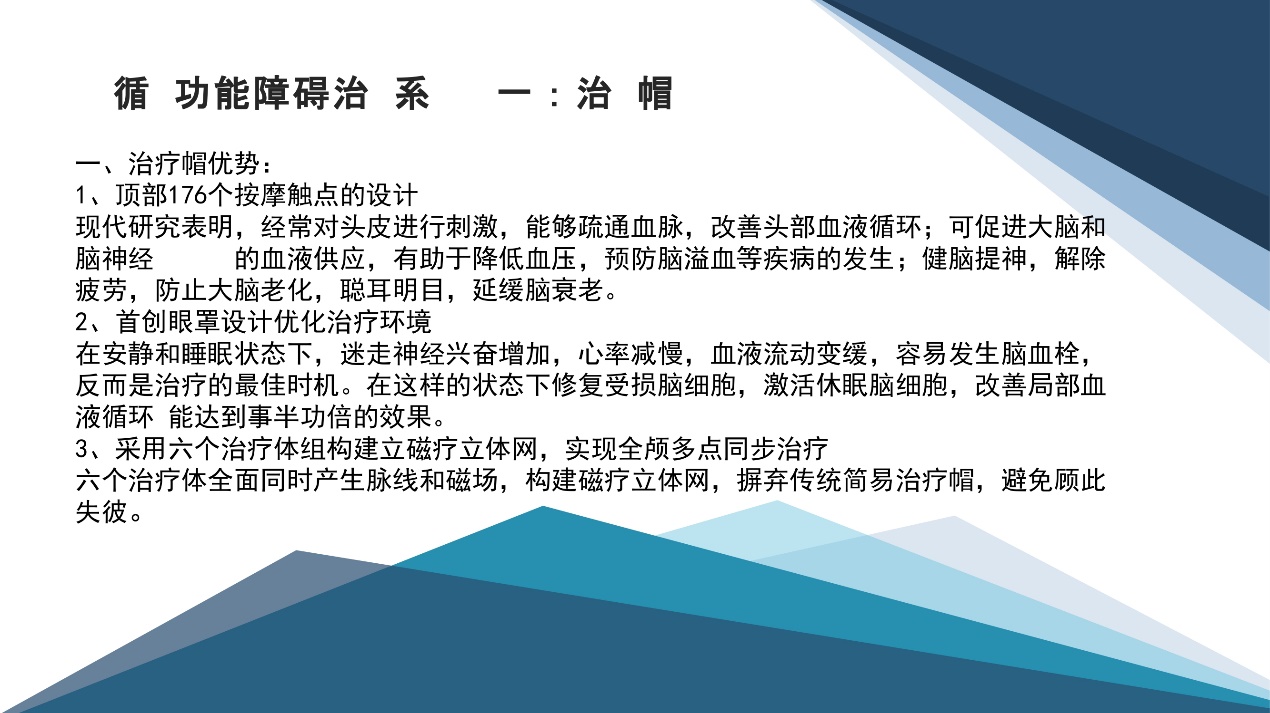 循 功能障碍治 系 一：治 帽

一、治疗帽优势：
1、顶部176个按摩触点的设计
现代研究表明，经常对头皮进行刺激，能够疏通血脉，改善头部血液循环；可促进大脑和脑神经 的血液供应，有助于降低血压，预防脑溢血等疾病的发生；健脑提神，解除疲劳，防止大脑老化，聪耳明目，延缓脑衰老。
2、首创眼罩设计优化治疗环境
在安静和睡眠状态下，迷走神经兴奋增加，心率减慢，血液流动变缓，容易发生脑血栓，反而是治疗的最佳时机。在这样的状态下修复受损脑细胞，激活休眠脑细胞，改善局部血液循环 能达到事半功倍的效果。
3、采用六个治疗体组构建立磁疗立体网，实现全颅多点同步治疗
六个治疗体全面同时产生脉线和磁场，构建磁疗立体网，摒弃传统简易治疗帽，避免顾此失彼。